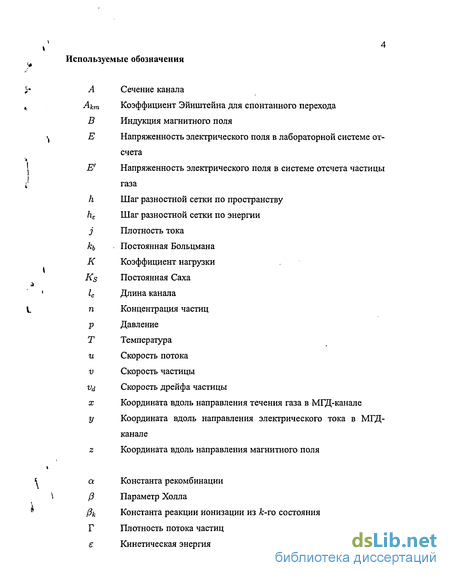 4

Используемые обозначения

| | |
|---|---|
| $A$ | Сечение канала |
| $A_{km}$ | Коэффициент Эйнштейна для спонтанного перехода |
| $B$ | Индукция магнитного поля |
| $E$ | Напряженность электрического поля в лабораторной системе отсчета |
| $E'$ | Напряженность электрического поля в системе отсчета частицы газа |
| $h$ | Шаг разностной сетки по пространству |
| $h_\epsilon$ | Шаг разностной сетки по энергии |
| $j$ | Плотность тока |
| $k_b$ | Постоянная Больцмана |
| $K$ | Коэффициент нагрузки |
| $K_S$ | Постоянная Саха |
| $l_c$ | Длина канала |
| $n$ | Концентрация частиц |
| $p$ | Давление |
| $T$ | Температура |
| $u$ | Скорость потока |
| $v$ | Скорость частицы |
| $v_d$ | Скорость дрейфа частицы |
| $x$ | Координата вдоль направления течения газа в МГД-канале |
| $y$ | Координата вдоль направления электрического тока в МГД-канале |
| $z$ | Координата вдоль направления магнитного поля |
| $\alpha$ | Константа рекомбинации |
| $\beta$ | Параметр Холла |
| $\beta_k$ | Константа реакции ионизации из $k$-го состояния |
| $\Gamma$ | Плотность потока частиц |
| $\epsilon$ | Кинетическая энергия |

dsLib.net
библиотека диссертаций